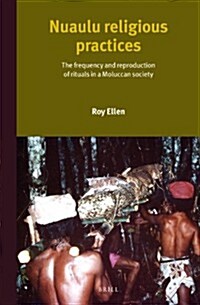 Nuaulu religious practices

The frequency and reproduction of rituals in a Moluccan society

Roy Ellen

BRILL